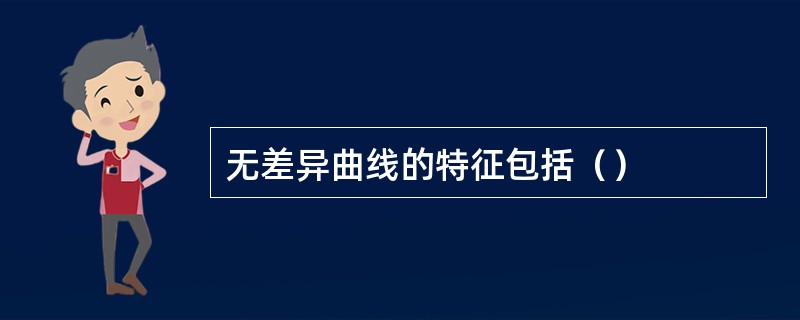 无差异曲线的特征包括（）